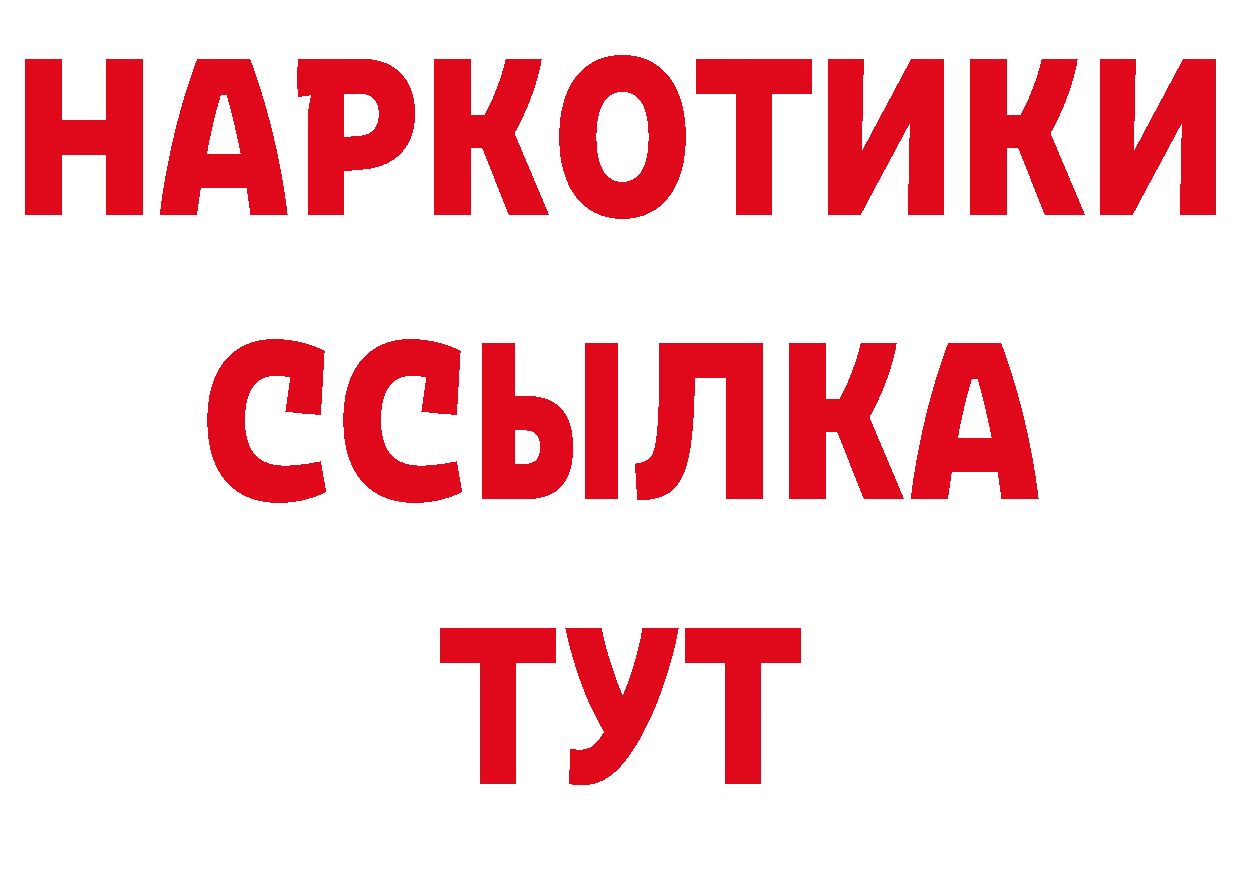 НАРКОТИКИ
ССЫЛКА
ТУТ